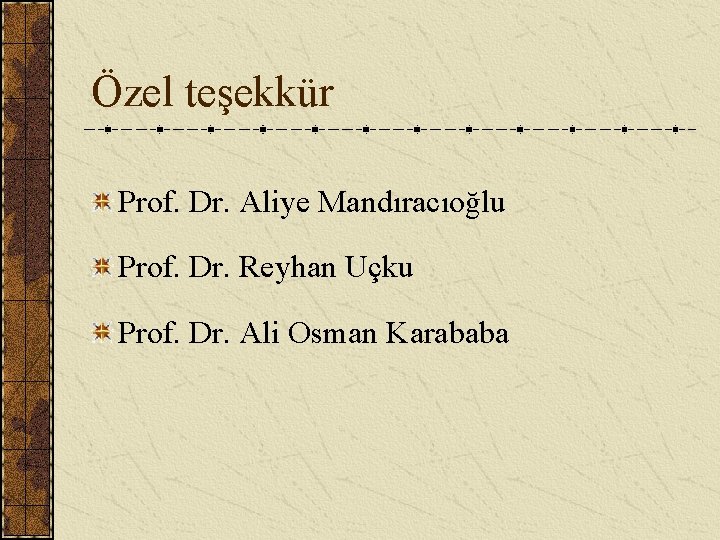 Özel teşekkür

Prof. Dr. Aliye Mandıracıoğlu

Prof. Dr. Reyhan Uçku

Prof. Dr. Ali Osman Karababa